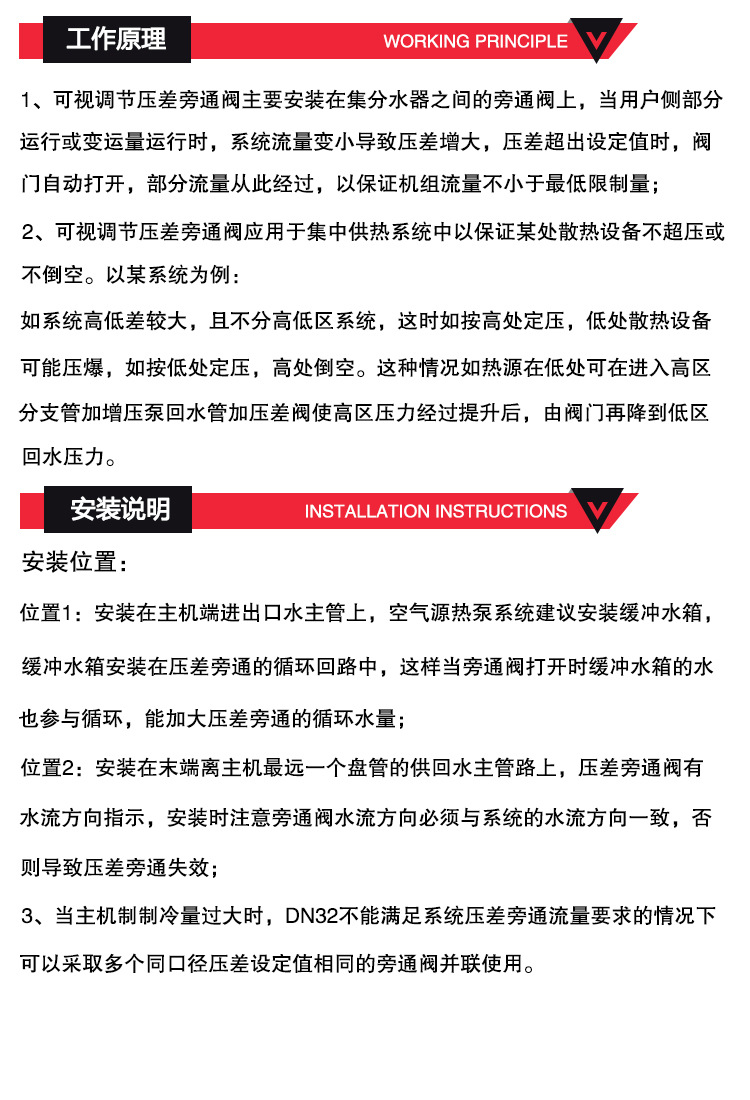 工作原理

WORKING PRINCIPLE

1、可视调节压差旁通阀主要安装在集分水器之间的旁通阀上，当用户侧部分运行或变运量运行时，系统流量变小导致压差增大，压差超出设定值时，阀门自动打开，部分流量从此经过，以保证机组流量不小于最低限制量；

2、可视调节压差旁通阀应用于集中供热系统中以保证某处散热设备不超压或不倒空。以某系统为例：

如系统高低差较大，且不分高低区系统，这时如按高处定压，低处散热设备可能压爆，如按低处定压，高处倒空。这种情况如热源在低处可在进入高区分支管加增压泵回水管加压差阀使高区压力经过提升后，由阀门再降到低区回水压力。

安装说明

INSTALLATION INSTRUCTIONS

安装位置：

位置1：安装在主机端进出口水主管上，空气源热泵系统建议安装缓冲水箱，缓冲水箱安装在压差旁通的循环回路中，这样当旁通阀打开时缓冲水箱的水也参与循环，能加大压差旁通的循环水量；

位置2：安装在末端离主机最远一个盘管的供回水主管路上，压差旁通阀有水流方向指示，安装时注意旁通阀水流方向必须与系统的水流方向一致，否则导致压差旁通失效；

3、当主机制制冷量过大时，DN32不能满足系统压差旁通流量要求的情况下可以采取多个同口径压差设定值相同的旁通阀并联使用。